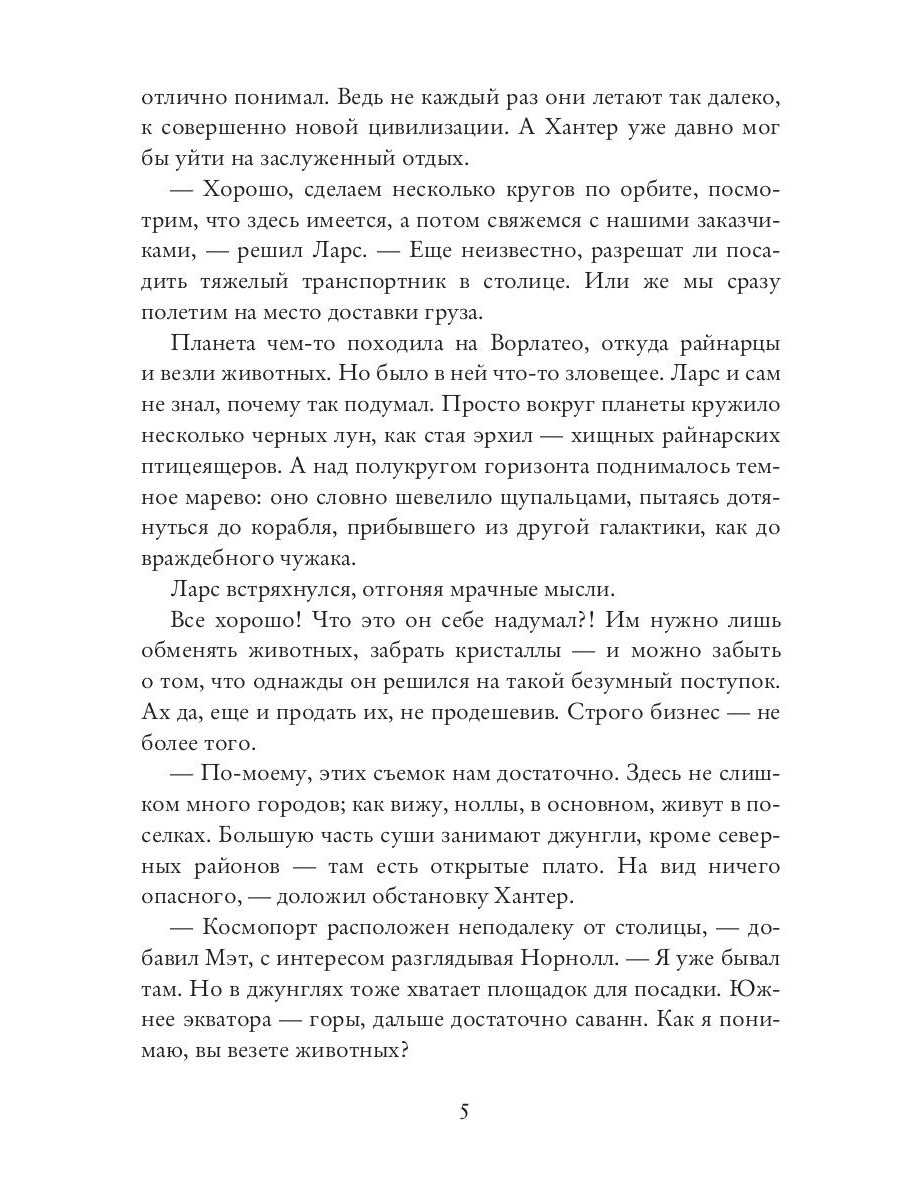 отлично понимал. Ведь не каждый раз они летают так далеко, к совершенно новой цивилизации. А Хантер уже давно мог бы уйти на заслуженный отдых.

— Хорошо, сделаем несколько кругов по орбите, посмотрим, что здесь имеется, а потом свяжемся с нашими заказчиками, — решил Ларс. — Еще неизвестно, разрешат ли посадить тяжелый транспортник в столице. Или же мы сразу полетим на место доставки груза.

Планета чем-то походила на Ворлатео, откуда райнарцы и везли животных. Но было в ней что-то зловещее. Ларс и сам не знал, почему так подумал. Просто вокруг планеты кружило несколько черных лун, как стая эрхил — хищных райнарских птицеящеров. А над полукругом горизонта поднималось темное марево: оно словно шевелило щупальцами, пытаясь дотянуться до корабля, прибывшего из другой галактики, как до враждебного чужака.

Ларс встряхнулся, отгоняя мрачные мысли.

Все хорошо! Что это он себе надумал?! Им нужно лишь обменять животных, забрать кристаллы — и можно забыть о том, что однажды он решился на такой безумный поступок. Ах да, еще и продать их, не продешевив. Строго бизнес — не более того.

— По-моему, этих съемок нам достаточно. Здесь не слишком много городов; как вижу, ноллы, в основном, живут в поселках. Большую часть суши занимают джунгли, кроме северных районов — там есть открытые плато. На вид ничего опасного, — доложил обстановку Хантер.

— Космопорт расположен неподалеку от столицы, — добавил Мэт, с интересом разглядывая Норнолл. — Я уже бывал там. Но в джунглях тоже хватает площадок для посадки. Южнее экватора — горы, дальше достаточно саванн. Как я понимаю, вы везете животных?

5